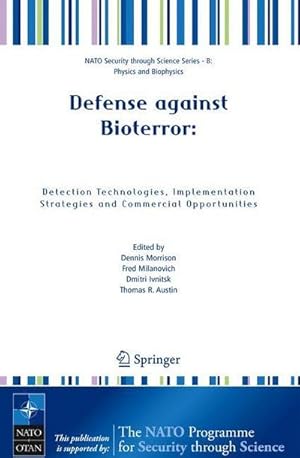 NATO Security through Science Series - B: Physics and Biophysics

Defense against Bioterror:

Detection Technologies, Implementation Strategies and Commercial Opportunities

Edited by
Dennis Morrison
Fred Milanovich
Dmitri Ivnitsk
Thomas R. Austin

Springer

NATO
OTAN

This publication is supported by:

The NATO Programme for Security through Science